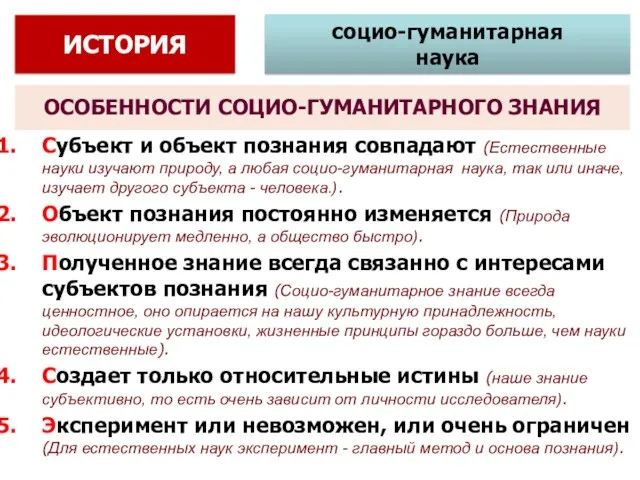 ИСТОРИЯ

социо-гуманитарная наука

ОСОБЕННОСТИ СОЦИО-ГУМАНИТАРНОГО ЗНАНИЯ

1. Субъект и объект познания совпадают (Естественные науки изучают природу, а любая социо-гуманитарная наука, так или иначе, изучает другого субъекта - человека.).

2. Объект познания постоянно изменяется (Природа эволюционирует медленно, а общество быстро).

3. Полученное знание всегда связанно с интересами субъектов познания (Социо-гуманитарное знание всегда ценностное, оно опирается на нашу культурную принадлежность, идеологические установки, жизненные принципы гораздо больше, чем науки естественные).

4. Создает только относительные истины (наше знание субъективно, то есть очень зависит от личности исследователя).

5. Эксперимент или невозможен, или очень ограничен (Для естественных наук эксперимент - главный метод и основа познания).